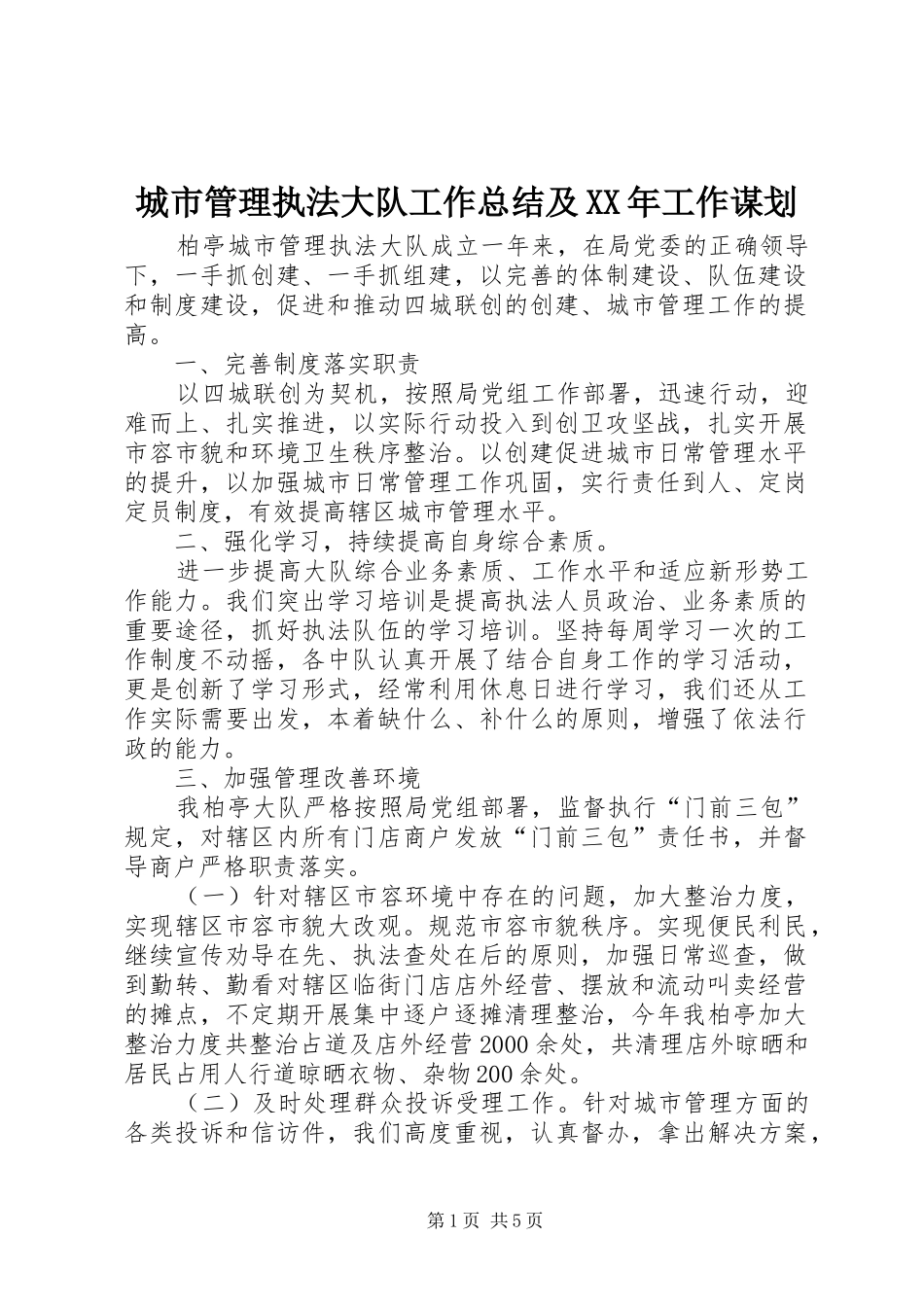 城市管理执法大队工作总结及XX年工作谋划

柏亭城市管理执法大队成立一年来，在局党委的正确领导下，一手抓创建、一手抓组建，以完善的体制建设、队伍建设和制度建设，促进和推动四城联创的创建、城市管理工作的提高。

一、完善制度落实职责

以四城联创为契机，按照局党组工作部署，迅速行动，迎难而上、扎实推进，以实际行动投入到创卫攻坚战，扎实开展市容市貌和环境卫生秩序整治。以创建促进城市日常管理水平的提升，以加强城市日常管理工作巩固，实行责任到人、定岗定员制度，有效提高辖区城市管理水平。

二、强化学习，持续提高自身综合素质。

进一步提高大队综合业务素质、工作水平和适应新形势工作能力。我们突出学习培训是提高执法人员政治、业务素质的重要途径，抓好执法队伍的学习培训。坚持每周学习一次的工作制度不动摇，各中队认真开展了结合自身工作的学习活动，更是创新了学习形式，经常利用休息日进行学习，我们还从工作实际需要出发，本着缺什么、补什么的原则，增强了依法行政的能力。

三、加强管理改善环境

我柏亭大队严格按照局党组部署，监督执行“门前三包”规定，对辖区内所有门店商户发放“门前三包”责任书，并督导商户严格职责落实。

（一）针对辖区市容环境中存在的问题，加大整治力度，实现辖区市容市貌大改观。规范市容市貌秩序。实现便民利民，继续宣传劝导在先、执法查处在后的原则，加强日常巡查，做到勤转、勤看对辖区临街门店店外经营、摆放和流动叫卖经营的摊点，不定期开展集中逐户逐摊清理整治，今年我柏亭加大整治力度共整治占道及店外经营2000余处，共清理店外晾晒和居民占用人行道晾晒衣物、杂物200余处。

（二）及时处理群众投诉受理工作。针对城市管理方面的各类投诉和信访件，我们高度重视，认真督办，拿出解决方案，

第1页 共5页